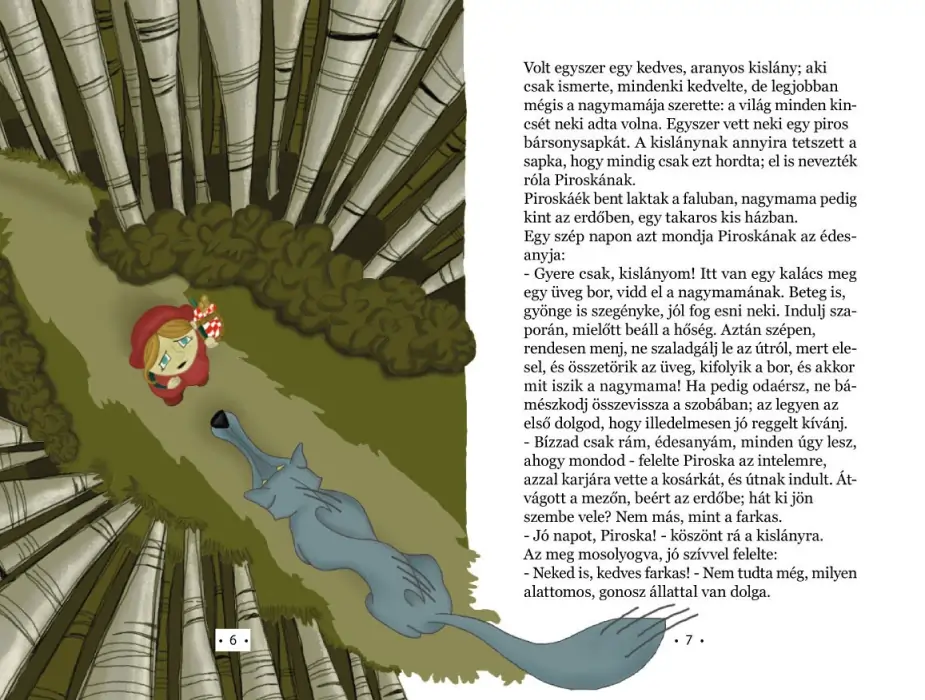 Volt egyszer egy kedves, aranyos kislány; aki csak ismerte, mindenki kedvelte, de legjobban mégis a nagymamája szerette: a világ minden kincsét neki adta volna. Egyszer vett neki egy piros bársonysapkát. A kislánynak annyira tetszett a sapka, hogy mindig csak ezt hordta; el is nevezték róla Piroskának.

Piroskáék bent laktak a faluban, nagymama pedig kint az erdőben, egy takaros kis házban.

Egy szép napon azt mondja Piroskának az édesanyja:

- Gyere csak, kislányom! Itt van egy kalács meg egy üveg bor, vidd el a nagymamának. Beteg is, gyönge is szegényke, jól fog esni neki. Indulj szaporán, mielőtt beáll a hőség. Aztán szépen, rendesen menj, ne szaladgálj le az útról, mert elesel, és összetörik az üveg, kifolyik a bor, és akkor mit iszik a nagymama! Ha pedig odaérsz, ne bámészkodj összevissza a szobában; az legyen az első dolgod, hogy illedelmesen jó reggelt kívánj.

- Bízzad csak rám, édesanyám, minden úgy lesz, ahogy mondod - felelte Piroska az intelemre, azzal karjára vette a kosárkát, és útnak indult. Átvágott a mezőn, beért az erdőbe; hát ki jön szembe vele? Nem más, mint a farkas.

- Jó napot, Piroska! - köszönt rá a kislányra.

Az meg mosolyogva, jó szívvel felelte:

- Neked is, kedves farkas! - Nem tudta még, milyen alattomos, gonosz állattal van dolga.

• 6 •

• 7 •